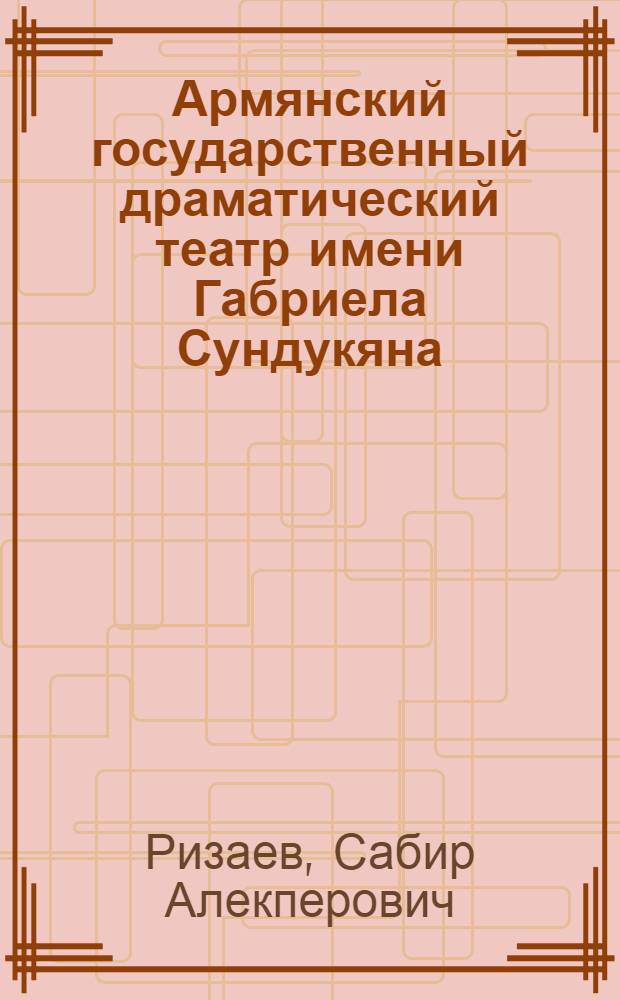 Армянский государственный драматический театр имени Габриела Сундукяна

Ризаев, Сабир Алекперович